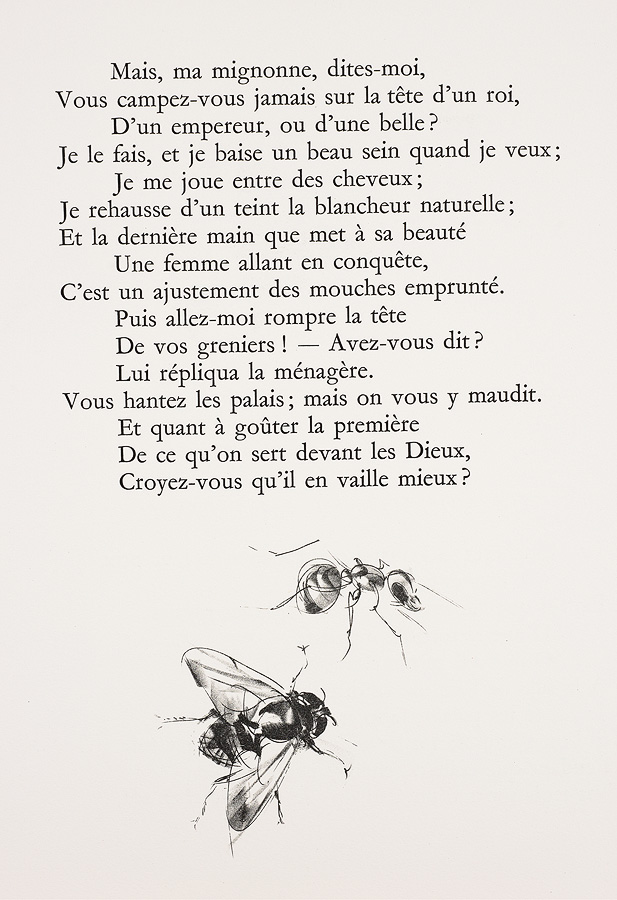 Mais, ma mignonne, dites-moi,
Vous campez-vous jamais sur la tête d'un roi,
D'un empereur, ou d'une belle ?
Je le fais, et je baise un beau sein quand je veux ;
Je me joue entre des cheveux ;
Je rehausse d'un teint la blancheur naturelle ;
Et la dernière main que met à sa beauté
Une femme allant en conquête,
C'est un ajustement des mouches emprunté.
Puis allez-moi rompre la tête
De vos greniers ! — Avez-vous dit ?
Lui répliqua la ménagère.
Vous hantez les palais ; mais on vous y maudit.
Et quant à goûter la première
De ce qu'on sert devant les Dieux,
Croyez-vous qu'il en vaille mieux ?